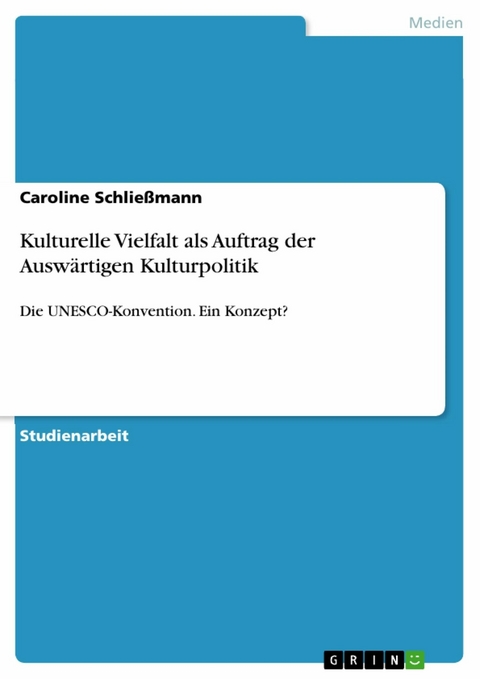 Medien

Caroline Schließmann

Kulturelle Vielfalt als Auftrag der Auswärtigen Kulturpolitik

Die UNESCO-Konvention. Ein Konzept?

Studienarbeit

GRIN